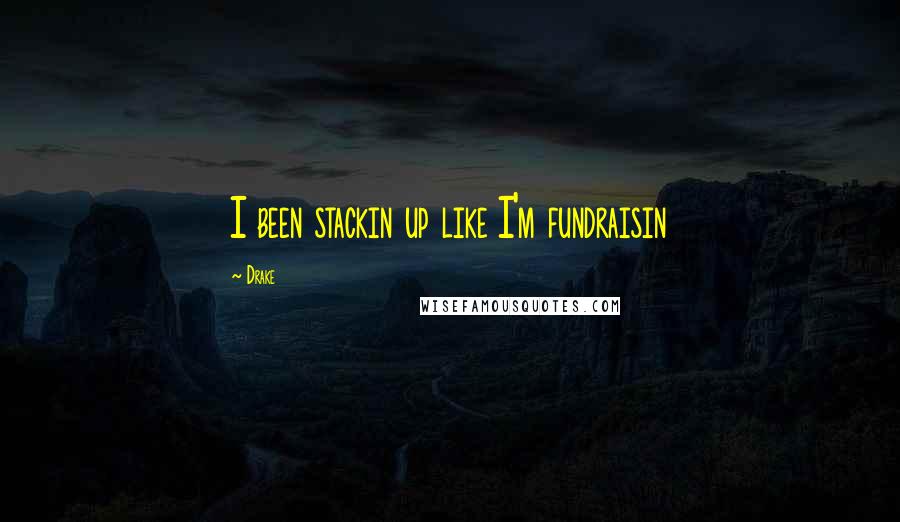 I been stackin up like I'm fundraisin

~ Drake

WISEFAMOUSQUOTES.COM